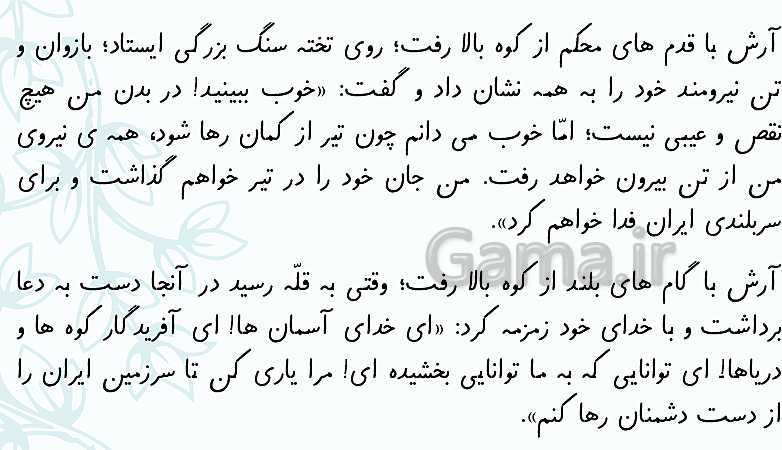 آرش با قدم های محکم از کوه بالا رفت؛ روی تخته سنگ بزرگی ایستاد؛ بازوان و تن نیرومند خود را به همه نشان داد و گفت: «خوب ببینید! در بدن من هیچ نقص و عیبی نیست؛ امّا خوب می دانم چون تیر از کمان رها شود، همه ی نیروی من از تن بیرون خواهد رفت. من جان خود را در تیر خواهم گذاشت و برای سربلندی ایران فدا خواهم کرد».

Gama.ir

آرش با گام های بلند از کوه بالا رفت؛ وقتی به قلّه رسید در آنجا دست به دعا برداشت و با خدای خود زمزمه کرد: «ای خدای آسمان ها! ای آفریدگار کوه ها و دریاها! ای توانایی که به ما توانایی بخشیده ای! مرا یاری کن تا سرزمین ایران را از دست دشمنان رها کنم».